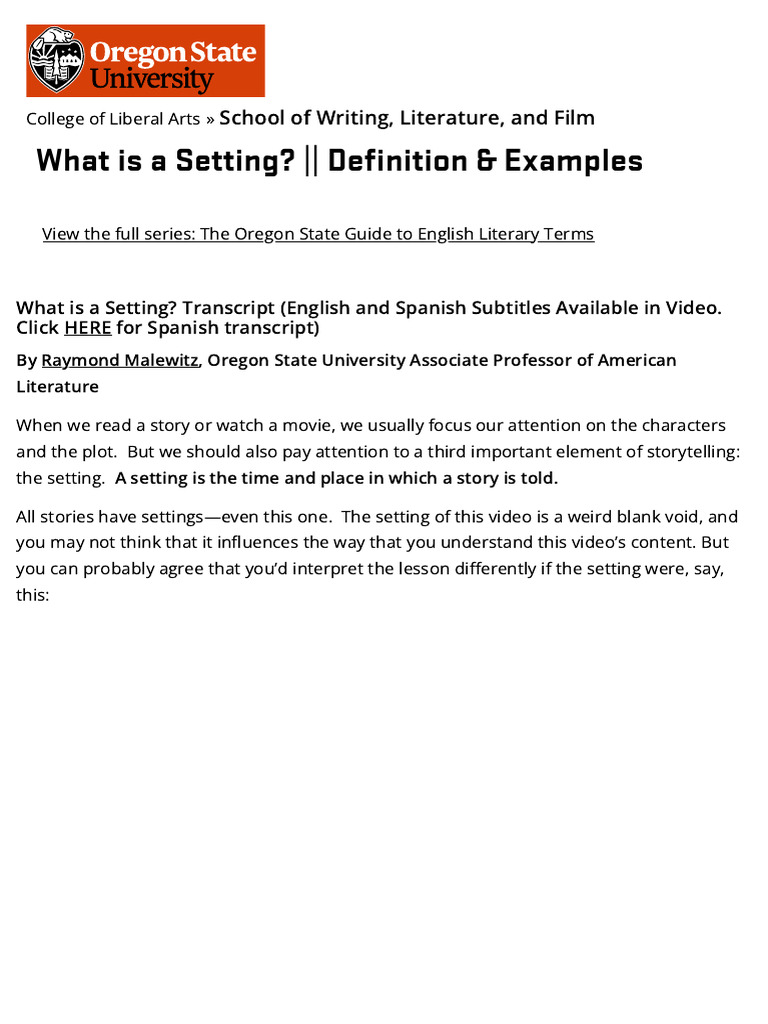 Oregon State University

College of Liberal Arts » School of Writing, Literature, and Film

What is a Setting? || Definition & Examples

View the full series: The Oregon State Guide to English Literary Terms

What is a Setting? Transcript (English and Spanish Subtitles Available in Video. Click HERE for Spanish transcript)

By Raymond Malewitz, Oregon State University Associate Professor of American Literature

When we read a story or watch a movie, we usually focus our attention on the characters and the plot. But we should also pay attention to a third important element of storytelling: the setting. A setting is the time and place in which a story is told.

All stories have settings—even this one. The setting of this video is a weird blank void, and you may not think that it influences the way that you understand this video's content. But you can probably agree that you'd interpret the lesson differently if the setting were, say, this: